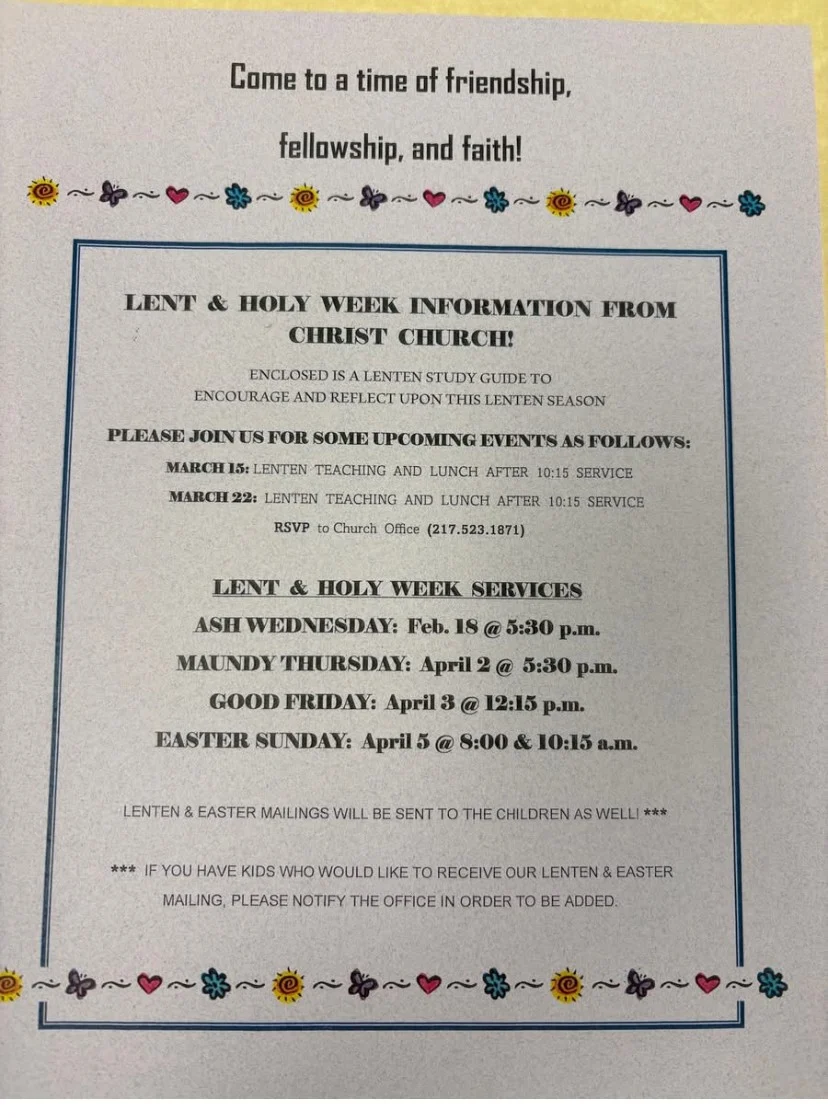 Come to a time of friendship,

fellowship, and faith!

LENT & HOLY WEEK INFORMATION FROM CHRIST CHURCH!

ENCLOSED IS A LENTEN STUDY GUIDE TO ENCOURAGE AND REFLECT UPON THIS LENTEN SEASON

PLEASE JOIN US FOR SOME UPCOMING EVENTS AS FOLLOWS:

MARCH 15: LENTEN TEACHING AND LUNCH AFTER 10:15 SERVICE

MARCH 22: LENTEN TEACHING AND LUNCH AFTER 10:15 SERVICE

RSVP to Church Office (217.523.1871)

LENT & HOLY WEEK SERVICES

ASH WEDNESDAY: Feb. 18 @ 5:30 p.m.

MAUNDY THURSDAY: April 2 @ 5:30 p.m.

GOOD FRIDAY: April 3 @ 12:15 p.m.

EASTER SUNDAY: April 5 @ 8:00 & 10:15 a.m.

LENTEN & EASTER MAILINGS WILL BE SENT TO THE CHILDREN AS WELL! ***

*** IF YOU HAVE KIDS WHO WOULD LIKE TO RECEIVE OUR LENTEN & EASTER MAILING, PLEASE NOTIFY THE OFFICE IN ORDER TO BE ADDED.